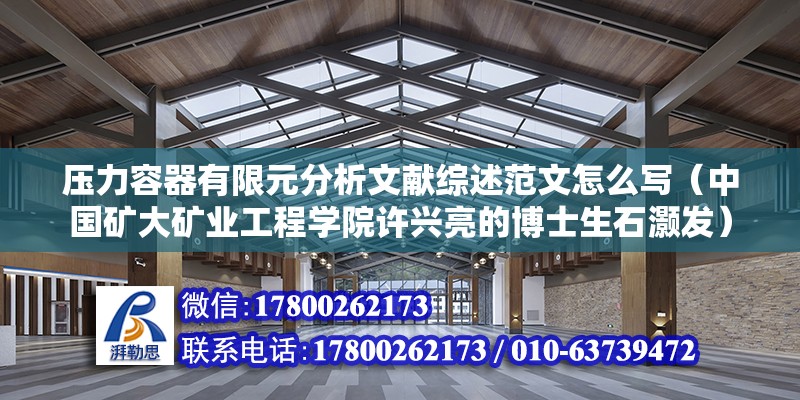 压力容器有限元分析文献综述范文怎么写（中国矿大矿业工程学院许兴亮的博士生石灏发）

湃勒思

微信：17800262173

联系电话：17800262173 / 010-63739472